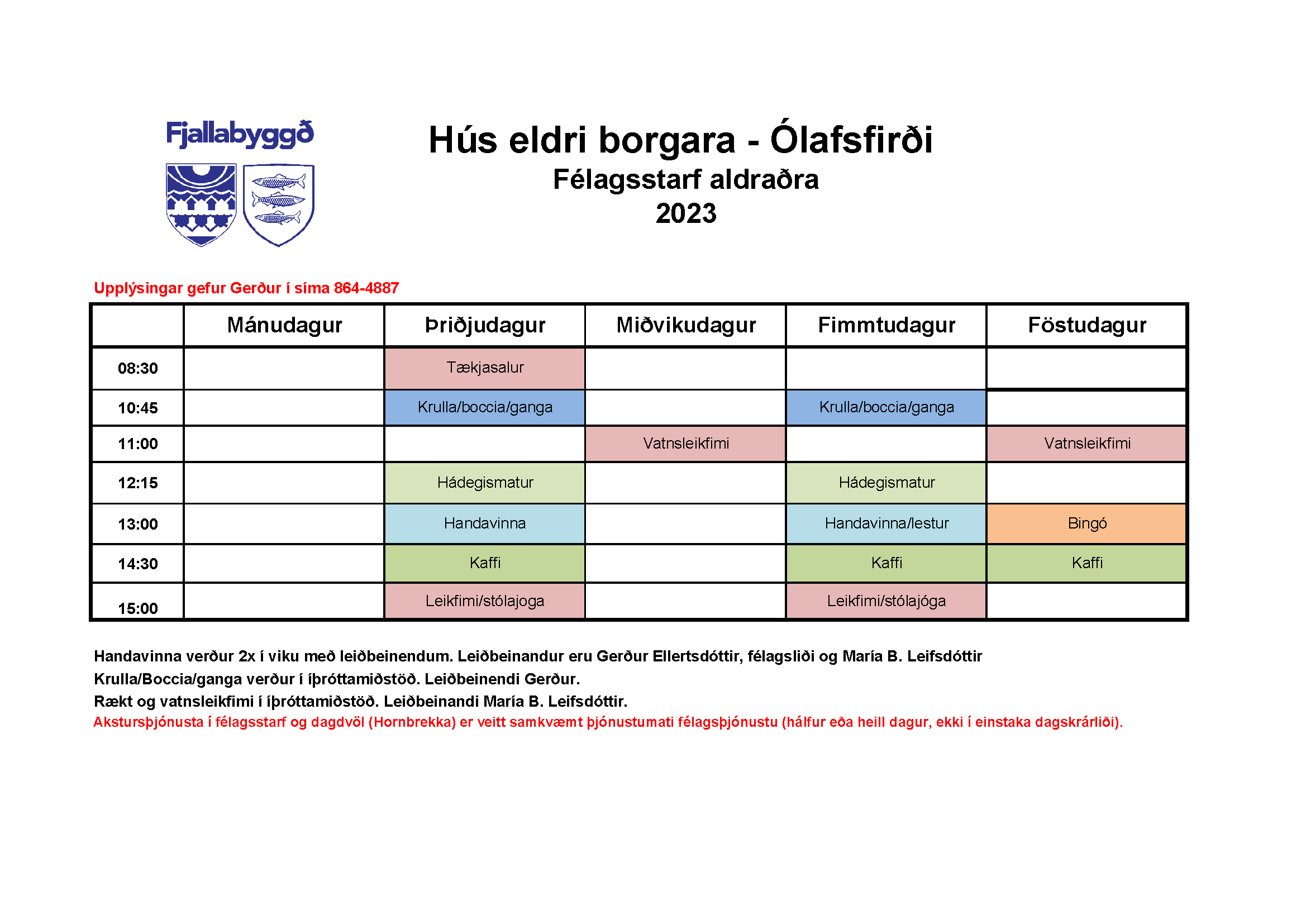 Fjallabyggð

Hús eldri borgara - Ólafsfirði
Félagsstarf aldraðra
2023

Upplýsingar gefur Gerður í síma 864-4887

| | Mánudagur | Þriðjudagur | Miðvikudagur | Fimmtudagur | Föstudagur |
|---|---|---|---|---|---|
| 08:30 | | Tækjasalur | | | |
| 10:45 | | Krulla/boccia/ganga | | Krulla/boccia/ganga | |
| 11:00 | | | Vatnsleikfimi | | Vatnsleikfimi |
| 12:15 | | Hádegismatur | | Hádegismatur | |
| 13:00 | | Handavinna | | Handavinna/lestur | Bingó |
| 14:30 | | Kaffi | | Kaffi | Kaffi |
| 15:00 | | Leikfimi/stólajoga | | Leikfimi/stólajóga | |

Handavinna verður 2x í viku með leiðbeinendum. Leiðbeinandur eru Gerður Ellertsdóttir, félagsliði og María B. Leifsdóttir
Krulla/Boccia/ganga verður í íþróttamiðstöð. Leiðbeinendi Gerður.
Rækt og vatnsleikfimi í íþróttamiðstöð. Leiðbeinandi María B. Leifsdóttir.
Akstursþjónusta í félagsstarf og dagdvöl (Hornbrekka) er veitt samkvæmt þjónustumati félagsþjónustu (hálfur eða heill dagur, ekki í einstaka dagskrárliði).